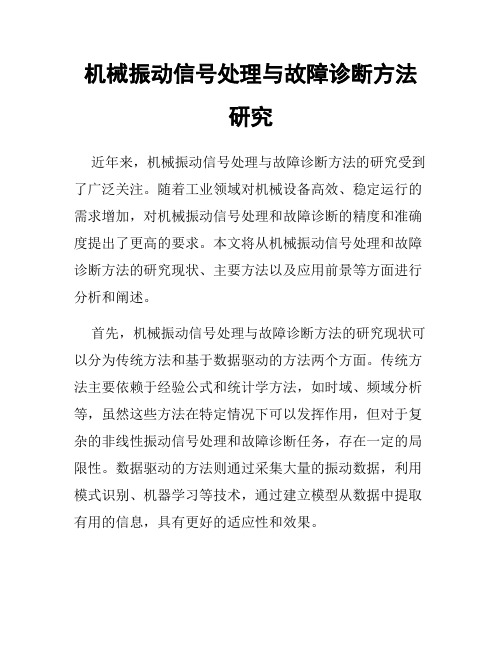 机械振动信号处理与故障诊断方法研究

近年来，机械振动信号处理与故障诊断方法的研究受到了广泛关注。随着工业领域对机械设备高效、稳定运行的需求增加，对机械振动信号处理和故障诊断的精度和准确度提出了更高的要求。本文将从机械振动信号处理和故障诊断方法的研究现状、主要方法以及应用前景等方面进行分析和阐述。

首先，机械振动信号处理与故障诊断方法的研究现状可以分为传统方法和基于数据驱动的方法两个方面。传统方法主要依赖于经验公式和统计学方法，如时域、频域分析等，虽然这些方法在特定情况下可以发挥作用，但对于复杂的非线性振动信号处理和故障诊断任务，存在一定的局限性。数据驱动的方法则通过采集大量的振动数据，利用模式识别、机器学习等技术，通过建立模型从数据中提取有用的信息，具有更好的适应性和效果。